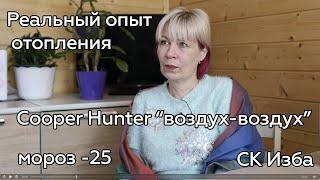 Реальный опыт отопления

Cooper Hunter "воздух-воздух"

мороз -25

СК Изба